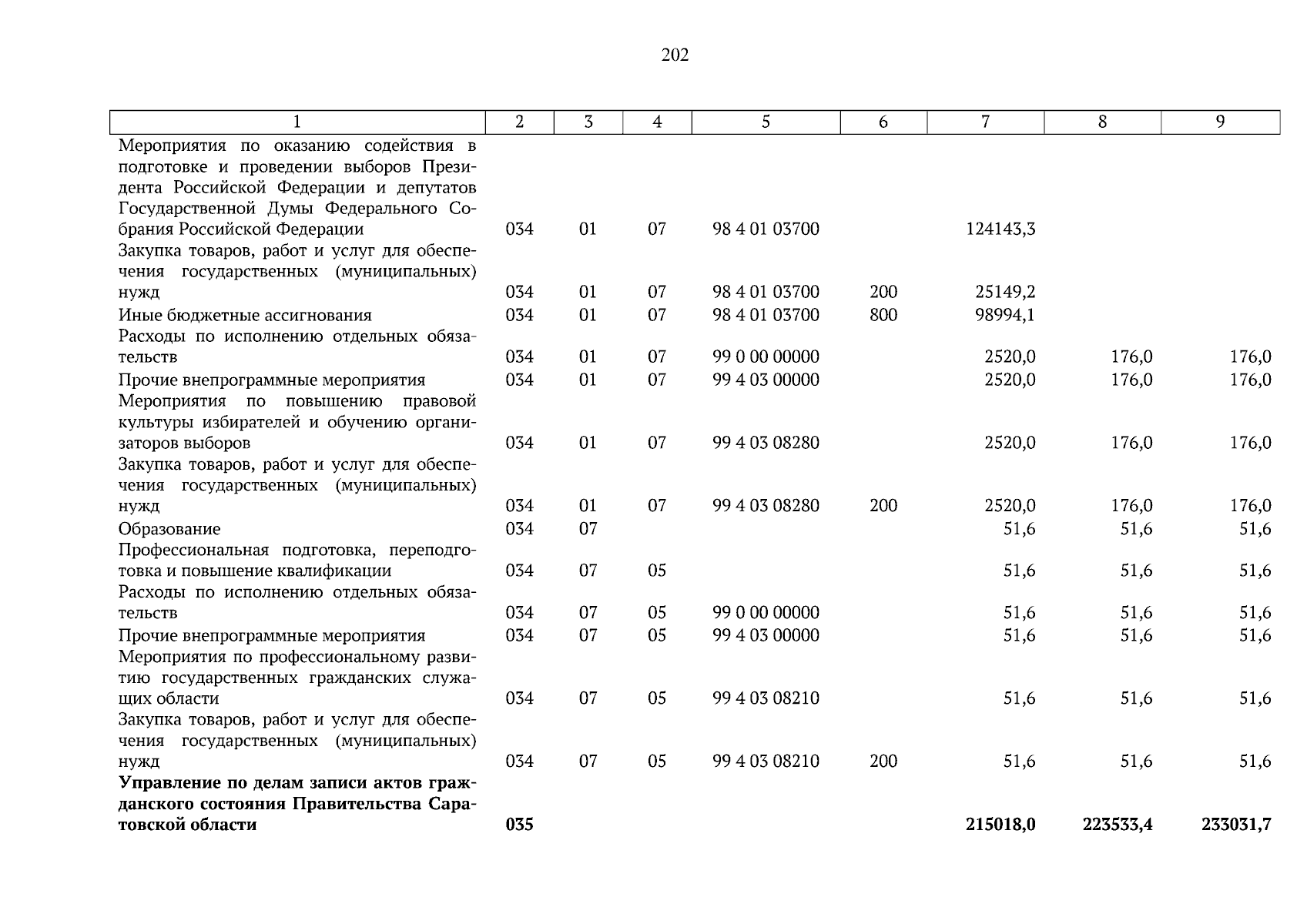 202

| 1 | 2 | 3 | 4 | 5 | 6 | 7 | 8 | 9 |
|---|---|---|---|---|---|---|---|---|
| Мероприятия по оказанию содействия в подготовке и проведении выборов Президента Российской Федерации и депутатов Государственной Думы Федерального Собрания Российской Федерации | 034 | 01 | 07 | 98 4 01 03700 | | 124143,3 | | |
| Закупка товаров, работ и услуг для обеспечения государственных (муниципальных) нужд | 034 | 01 | 07 | 98 4 01 03700 | 200 | 25149,2 | | |
| Иные бюджетные ассигнования | 034 | 01 | 07 | 98 4 01 03700 | 800 | 98994,1 | | |
| Расходы по исполнению отдельных обязательств | 034 | 01 | 07 | 99 0 00 00000 | | 2520,0 | 176,0 | 176,0 |
| Прочие внепрограммные мероприятия | 034 | 01 | 07 | 99 4 03 00000 | | 2520,0 | 176,0 | 176,0 |
| Мероприятия по повышению правовой культуры избирателей и обучению организаторов выборов | 034 | 01 | 07 | 99 4 03 08280 | | 2520,0 | 176,0 | 176,0 |
| Закупка товаров, работ и услуг для обеспечения государственных (муниципальных) нужд | 034 | 01 | 07 | 99 4 03 08280 | 200 | 2520,0 | 176,0 | 176,0 |
| Образование | 034 | 07 | | | | 51,6 | 51,6 | 51,6 |
| Профессиональная подготовка, переподготовка и повышение квалификации | 034 | 07 | 05 | | | 51,6 | 51,6 | 51,6 |
| Расходы по исполнению отдельных обязательств | 034 | 07 | 05 | 99 0 00 00000 | | 51,6 | 51,6 | 51,6 |
| Прочие внепрограммные мероприятия | 034 | 07 | 05 | 99 4 03 00000 | | 51,6 | 51,6 | 51,6 |
| Мероприятия по профессиональному развитию государственных гражданских служащих области | 034 | 07 | 05 | 99 4 03 08210 | | 51,6 | 51,6 | 51,6 |
| Закупка товаров, работ и услуг для обеспечения государственных (муниципальных) нужд | 034 | 07 | 05 | 99 4 03 08210 | 200 | 51,6 | 51,6 | 51,6 |
| **Управление по делам записи актов гражданского состояния Правительства Саратовской области** | **035** | | | | | **215018,0** | **223533,4** | **233031,7** |